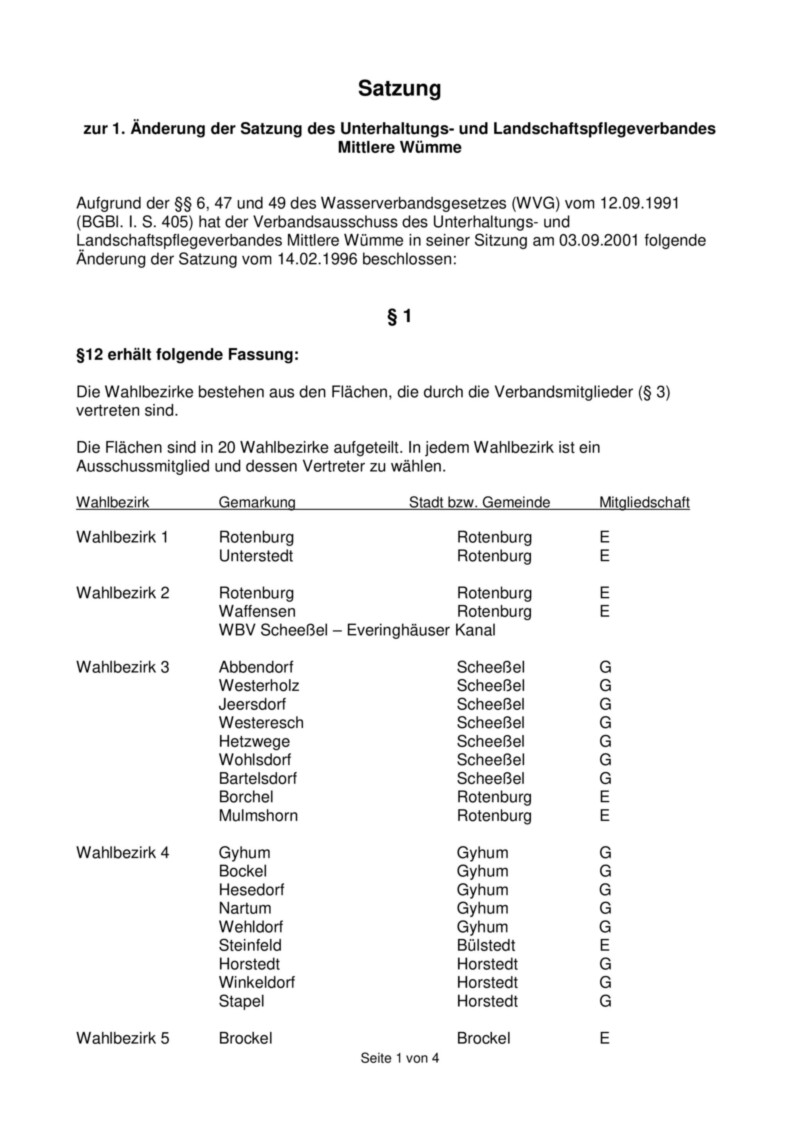 Satzung

zur 1. Änderung der Satzung des Unterhaltungs- und Landschaftspflegeverbandes Mittlere Wümme

Aufgrund der §§ 6, 47 und 49 des Wasserverbandsgesetzes (WVG) vom 12.09.1991 (BGBl. I. S. 405) hat der Verbandsausschuss des Unterhaltungs- und Landschaftspflegeverbandes Mittlere Wümme in seiner Sitzung am 03.09.2001 folgende Änderung der Satzung vom 14.02.1996 beschlossen:

§ 1

§12 erhält folgende Fassung:

Die Wahlbezirke bestehen aus den Flächen, die durch die Verbandsmitglieder (§ 3) vertreten sind.

Die Flächen sind in 20 Wahlbezirke aufgeteilt. In jedem Wahlbezirk ist ein Ausschussmitglied und dessen Vertreter zu wählen.

| Wahlbezirk | Gemarkung | Stadt bzw. Gemeinde | Mitgliedschaft |
|---|---|---|---|
| Wahlbezirk 1 | Rotenburg | Rotenburg | E |
| | Unterstedt | Rotenburg | E |
| Wahlbezirk 2 | Rotenburg | Rotenburg | E |
| | Waffensen | Rotenburg | E |
| | WBV Scheeßel – Everinghäuser Kanal | | |
| Wahlbezirk 3 | Abbendorf | Scheeßel | G |
| | Westerholz | Scheeßel | G |
| | Jeersdorf | Scheeßel | G |
| | Westeresch | Scheeßel | G |
| | Hetzwege | Scheeßel | G |
| | Wohlsdorf | Scheeßel | G |
| | Bartelsdorf | Scheeßel | G |
| | Borchel | Rotenburg | E |
| | Mulmshorn | Rotenburg | E |
| Wahlbezirk 4 | Gyhum | Gyhum | G |
| | Bockel | Gyhum | G |
| | Hesedorf | Gyhum | G |
| | Nartum | Gyhum | G |
| | Wehldorf | Gyhum | G |
| | Steinfeld | Bülstedt | E |
| | Horstedt | Horstedt | G |
| | Winkeldorf | Horstedt | G |
| | Stapel | Horstedt | G |
| Wahlbezirk 5 | Brockel | Brockel | E |

Seite 1 von 4